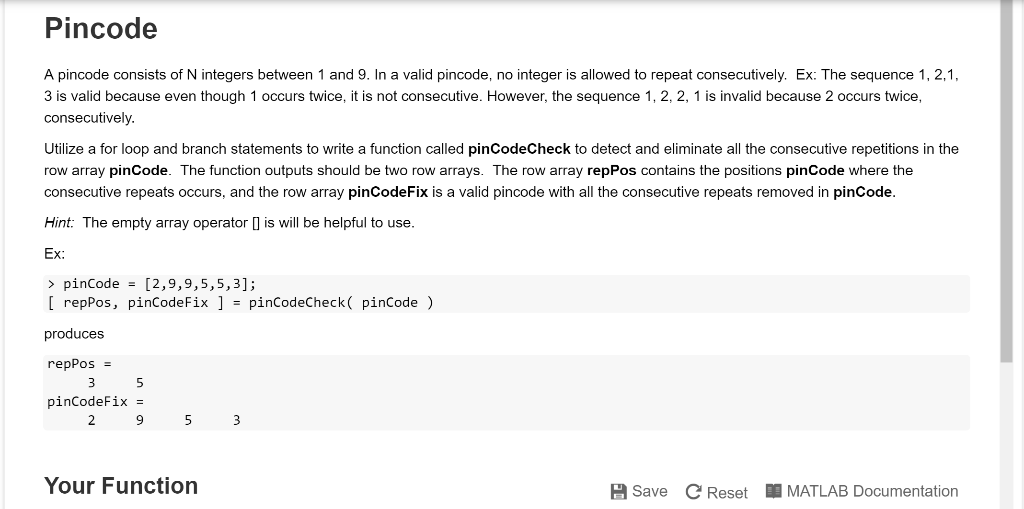 Pincode

A pincode consists of N integers between 1 and 9. In a valid pincode, no integer is allowed to repeat consecutively. Ex: The sequence 1, 2,1, 3 is valid because even though 1 occurs twice, it is not consecutive. However, the sequence 1, 2, 2, 1 is invalid because 2 occurs twice, consecutively.

Utilize a for loop and branch statements to write a function called pinCodeCheck to detect and eliminate all the consecutive repetitions in the row array pinCode. The function outputs should be two row arrays. The row array repPos contains the positions pinCode where the consecutive repeats occurs, and the row array pinCodeFix is a valid pincode with all the consecutive repeats removed in pinCode.

Hint: The empty array operator [] is will be helpful to use.

Ex:

> pinCode = [2,9,9,5,5,3];
[ repPos, pinCodeFix ] = pinCodeCheck( pinCode )

produces

repPos =
     3     5
pinCodeFix =
     2     9     5     3

Your Function

Save Reset MATLAB Documentation